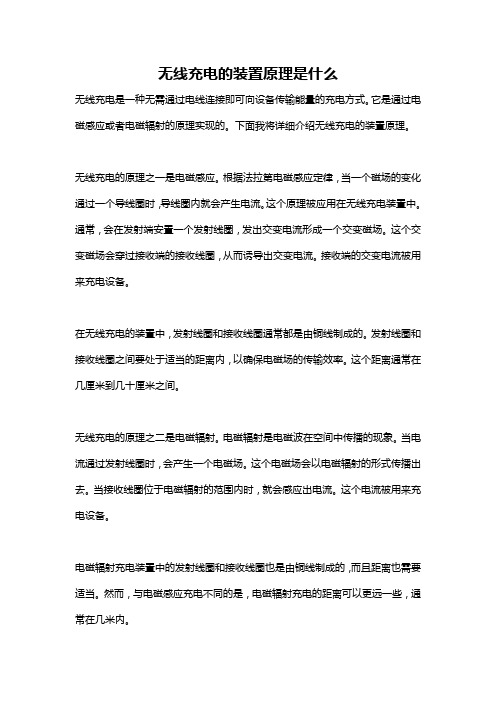 无线充电的装置原理是什么

无线充电是一种无需通过电线连接即可向设备传输能量的充电方式。它是通过电磁感应或者电磁辐射的原理实现的。下面我将详细介绍无线充电的装置原理。

无线充电的原理之一是电磁感应。根据法拉第电磁感应定律，当一个磁场的变化通过一个导线圈时，导线圈内就会产生电流。这个原理被应用在无线充电装置中。通常，会在发射端安置一个发射线圈，发出交变电流形成一个交变磁场。这个交变磁场会穿过接收端的接收线圈，从而诱导出交变电流。接收端的交变电流被用来充电设备。

在无线充电的装置中，发射线圈和接收线圈通常都是由铜线制成的。发射线圈和接收线圈之间要处于适当的距离内，以确保电磁场的传输效率。这个距离通常在几厘米到几十厘米之间。

无线充电的原理之二是电磁辐射。电磁辐射是电磁波在空间中传播的现象。当电流通过发射线圈时，会产生一个电磁场。这个电磁场会以电磁辐射的形式传播出去。当接收线圈位于电磁辐射的范围内时，就会感应出电流。这个电流被用来充电设备。

电磁辐射充电装置中的发射线圈和接收线圈也是由铜线制成的，而且距离也需要适当。然而，与电磁感应充电不同的是，电磁辐射充电的距离可以更远一些，通常在几米内。